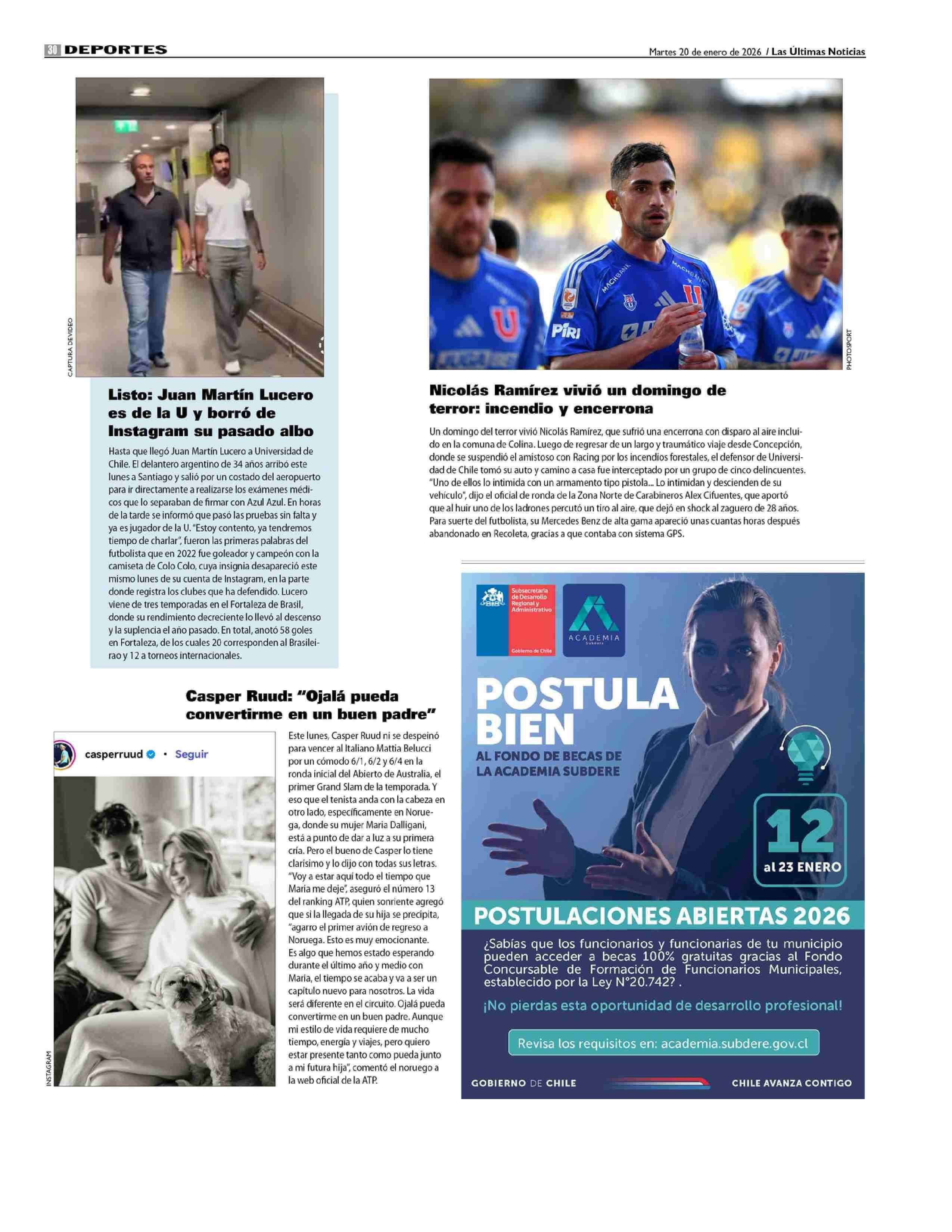 30 DEPORTES

Martes 20 de enero de 2026 / Las Últimas Noticias

CAPTURA DE VIDEO

Listo: Juan Martín Lucero es de la U y borró de Instagram su pasado albo

Hasta que llegó Juan Martín Lucero a Universidad de Chile. El delantero argentino de 34 años arribó este lunes a Santiago y salió por un costado del aeropuerto para ir directamente a realizarse los exámenes médicos que lo separaban de firmar con Azul Azul. En horas de la tarde se informó que pasó las pruebas sin falta y ya es jugador de la U. "Estoy contento, ya tendremos tiempo de charlar", fueron las primeras palabras del futbolista que en 2022 fue goleador y campeón con la camiseta de Colo Colo, cuya insignia desapareció este mismo lunes de su cuenta de Instagram, en la parte donde registra los clubes que ha defendido. Lucero viene de tres temporadas en el Fortaleza de Brasil, donde su rendimiento decreciente lo llevó al descenso y la suplencia el año pasado. En total, anotó 58 goles en Fortaleza, de los cuales 20 corresponden al Brasileirao y 12 a torneos internacionales.

PHOTOSPORT

Nicolás Ramírez vivió un domingo de terror: incendio y encerrona

Un domingo del terror vivió Nicolás Ramírez, que sufrió una encerrona con disparo al aire incluido en la comuna de Colina. Luego de regresar de un largo y traumático viaje desde Concepción, donde se suspendió el amistoso con Racing por los incendios forestales, el defensor de Universidad de Chile tomó su auto y camino a casa fue interceptado por un grupo de cinco delincuentes. "Uno de ellos lo intimida con un armamento tipo pistola... Lo intimidan y descienden de su vehículo", dijo el oficial de ronda de la Zona Norte de Carabineros Alex Cifuentes, que aportó que al huir uno de los ladrones percutó un tiro al aire, que dejó en shock al zaguero de 28 años. Para suerte del futbolista, su Mercedes Benz de alta gama apareció unas cuantas horas después abandonado en Recoleta, gracias a que contaba con sistema GPS.

Casper Ruud: "Ojalá pueda convertirme en un buen padre"

casperruud • Seguir

INSTAGRAM

Este lunes, Casper Ruud ni se despeinó para vencer al Italiano Mattia Belucci por un cómodo 6/1, 6/2 y 6/4 en la ronda inicial del Abierto de Australia, el primer Grand Slam de la temporada. Y eso que el tenista anda con la cabeza en otro lado, específicamente en Noruega, donde su mujer Maria Dalligani, está a punto de dar a luz a su primera cría. Pero el bueno de Casper lo tiene clarísimo y lo dijo con todas sus letras. "Voy a estar aquí todo el tiempo que Maria me deje", aseguró el número 13 del ranking ATP, quien sonriente agregó que si la llegada de su hija se precipita, "agarro el primer avión de regreso a Noruega. Esto es muy emocionante. Es algo que hemos estado esperando durante el último año y medio con Maria, el tiempo se acaba y va a ser un capítulo nuevo para nosotros. La vida será diferente en el circuito. Ojalá pueda convertirme en un buen padre. Aunque mi estilo de vida requiere de mucho tiempo, energía y viajes, pero quiero estar presente tanto como pueda junto a mi futura hija", comentó el noruego a la web oficial de la ATP.

Subsecretaría de Desarrollo Regional y Administrativo
Gobierno de Chile
ACADEMIA Subdere

POSTULA BIEN
AL FONDO DE BECAS DE LA ACADEMIA SUBDERE

12 al 23 ENERO

POSTULACIONES ABIERTAS 2026

¿Sabías que los funcionarios y funcionarias de tu municipio pueden acceder a becas 100% gratuitas gracias al Fondo Concursable de Formación de Funcionarios Municipales, establecido por la Ley N°20.742? .

¡No pierdas esta oportunidad de desarrollo profesional!

Revisa los requisitos en: academia.subdere.gov.cl

GOBIERNO DE CHILE
CHILE AVANZA CONTIGO